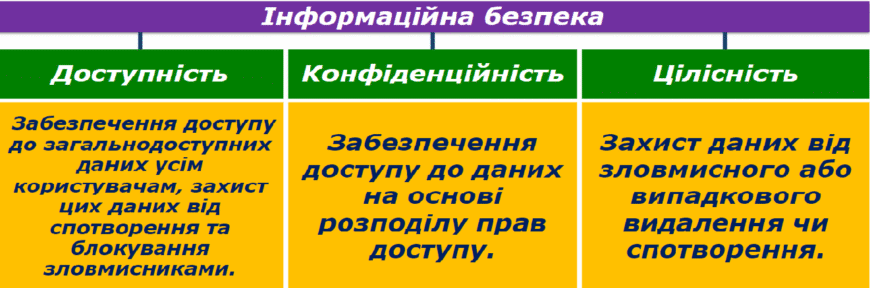 Інформаційна безпека

Доступність

Забезпечення доступу до загальнодоступних даних усім користувачам, захист цих даних від спотворення та блокування зловмисниками.

Конфіденційність

Забезпечення доступу до даних на основі розподілу прав доступу.

Цілісність

Захист даних від зловмисного або випадкового видалення чи спотворення.